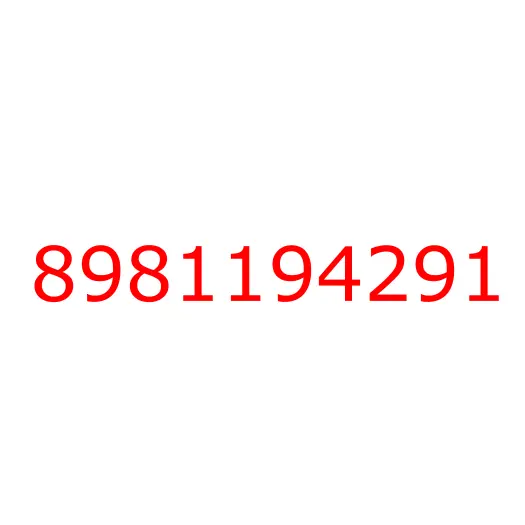 8981194291